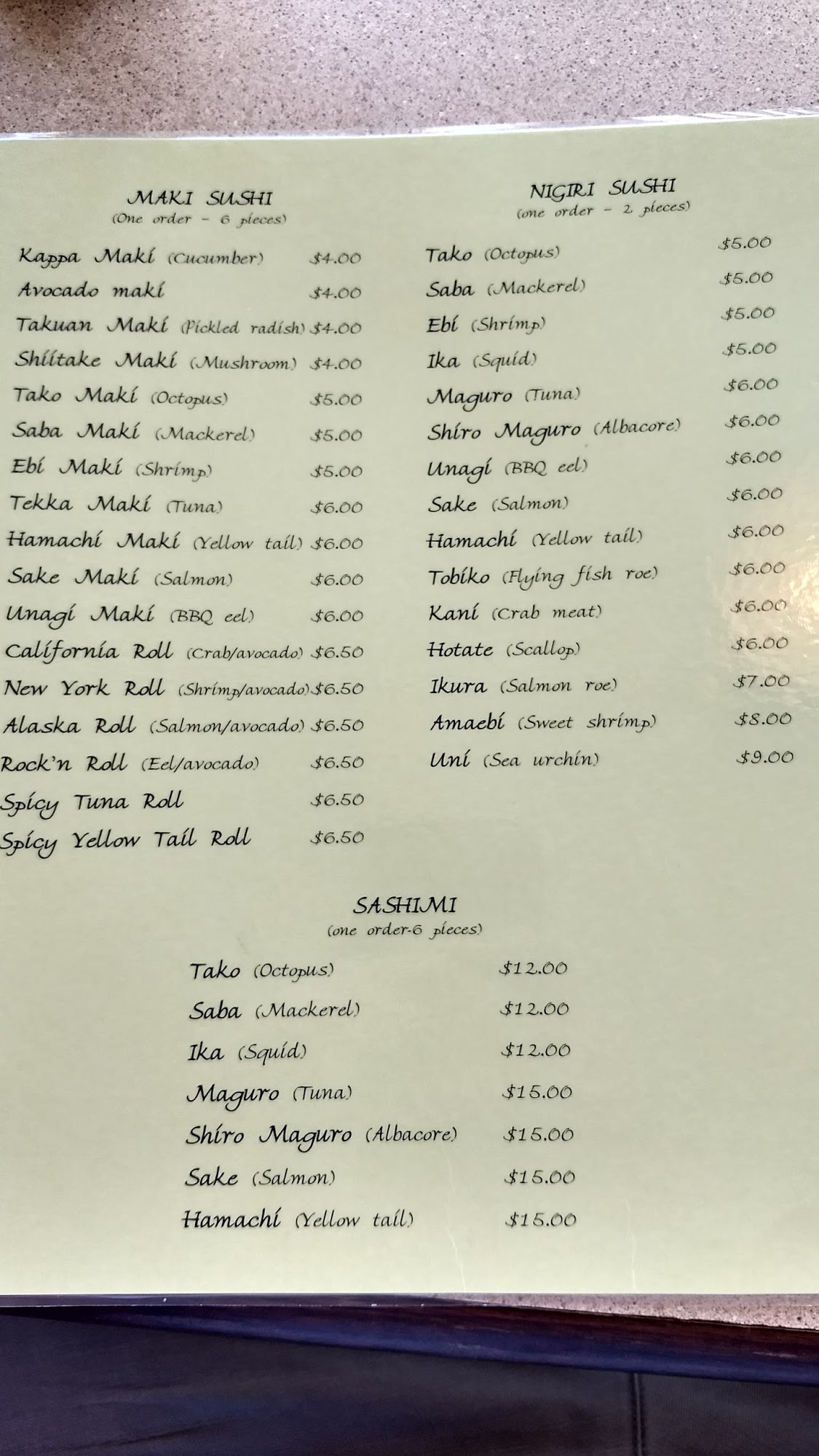 MAKI SUSHI
(One order - 6 pieces)

Kappa Maki (Cucumber) $4.00
Avocado maki $4.00
Takuan Maki (Pickled radish) $4.00
Shiitake Maki (Mushroom) $4.00
Tako Maki (Octopus) $5.00
Saba Maki (Mackerel) $5.00
Ebi Maki (Shrimp) $5.00
Tekka Maki (Tuna) $6.00
Hamachi Maki (Yellow tail) $6.00
Sake Maki (Salmon) $6.00
Unagi Maki (BBQ eel) $6.00
California Roll (Crab/avocado) $6.50
New York Roll (Shrimp/avocado) $6.50
Alaska Roll (Salmon/avocado) $6.50
Rock'n Roll (Eel/avocado) $6.50
Spicy Tuna Roll $6.50
Spicy Yellow Tail Roll $6.50

NIGIRI SUSHI
(one order - 2 pieces)

Tako (Octopus) $5.00
Saba (Mackerel) $5.00
Ebi (Shrimp) $5.00
Ika (Squid) $5.00
Maguro (Tuna) $6.00
Shiro Maguro (Albacore) $6.00
Unagi (BBQ eel) $6.00
Sake (Salmon) $6.00
Hamachi (Yellow tail) $6.00
Tobiko (Flying fish roe) $6.00
Kani (Crab meat) $6.00
Hotate (Scallop) $6.00
Ikura (Salmon roe) $7.00
Amaebi (Sweet shrimp) $8.00
Uni (Sea urchin) $9.00

SASHIMI
(one order-6 pieces)

Tako (Octopus) $12.00
Saba (Mackerel) $12.00
Ika (Squid) $12.00
Maguro (Tuna) $15.00
Shiro Maguro (Albacore) $15.00
Sake (Salmon) $15.00
Hamachi (Yellow tail) $15.00